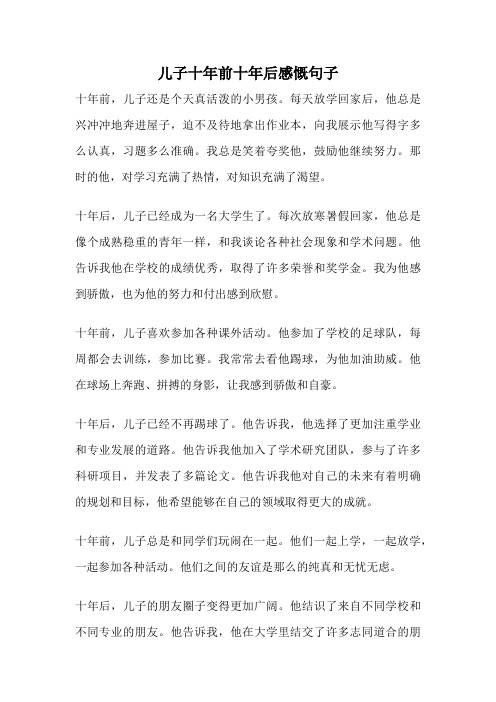 儿子十年前十年后感慨句子

十年前，儿子还是个天真活泼的小男孩。每天放学回家后，他总是兴冲冲地奔进屋子，迫不及待地拿出作业本，向我展示他写得字多么认真，习题多么准确。我总是笑着夸奖他，鼓励他继续努力。那时的他，对学习充满了热情，对知识充满了渴望。

十年后，儿子已经成为一名大学生了。每次放寒暑假回家，他总是像个成熟稳重的青年一样，和我谈论各种社会现象和学术问题。他告诉我他在学校的成绩优秀，取得了许多荣誉和奖学金。我为他感到骄傲，也为他的努力和付出感到欣慰。

十年前，儿子喜欢参加各种课外活动。他参加了学校的足球队，每周都会去训练，参加比赛。我常常去看他踢球，为他加油助威。他在球场上奔跑、拼搏的身影，让我感到骄傲和自豪。

十年后，儿子已经不再踢球了。他告诉我，他选择了更加注重学业和专业发展的道路。他告诉我他加入了学术研究团队，参与了许多科研项目，并发表了多篇论文。他告诉我他对自己的未来有着明确的规划和目标，他希望能够在自己的领域取得更大的成就。

十年前，儿子总是和同学们玩闹在一起。他们一起上学，一起放学，一起参加各种活动。他们之间的友谊是那么的纯真和无忧无虑。

十年后，儿子的朋友圈子变得更加广阔。他结识了来自不同学校和不同专业的朋友。他告诉我，他在大学里结交了许多志同道合的朋